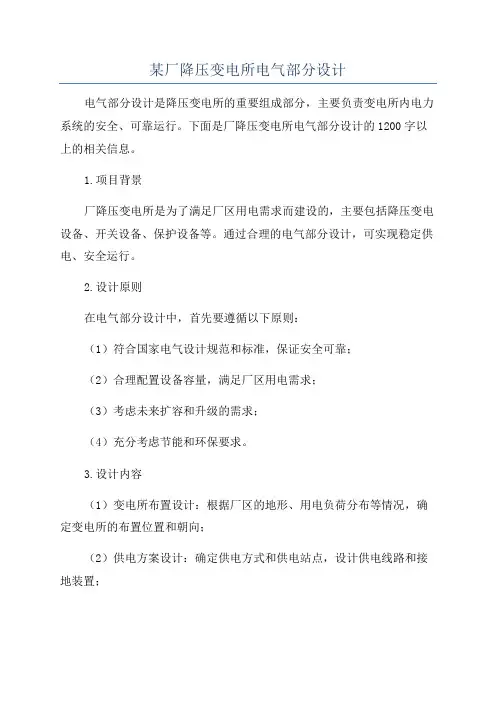 某厂降压变电所电气部分设计

电气部分设计是降压变电所的重要组成部分，主要负责变电所内电力系统的安全、可靠运行。下面是厂降压变电所电气部分设计的1200字以上的相关信息。

1.项目背景

厂降压变电所是为了满足厂区用电需求而建设的，主要包括降压变电设备、开关设备、保护设备等。通过合理的电气部分设计，可实现稳定供电、安全运行。

2.设计原则

在电气部分设计中，首先要遵循以下原则：

（1）符合国家电气设计规范和标准，保证安全可靠；

（2）合理配置设备容量，满足厂区用电需求；

（3）考虑未来扩容和升级的需求；

（4）充分考虑节能和环保要求。

3.设计内容

（1）变电所布置设计：根据厂区的地形、用电负荷分布等情况，确定变电所的布置位置和朝向；

（2）供电方案设计：确定供电方式和供电站点，设计供电线路和接地装置；